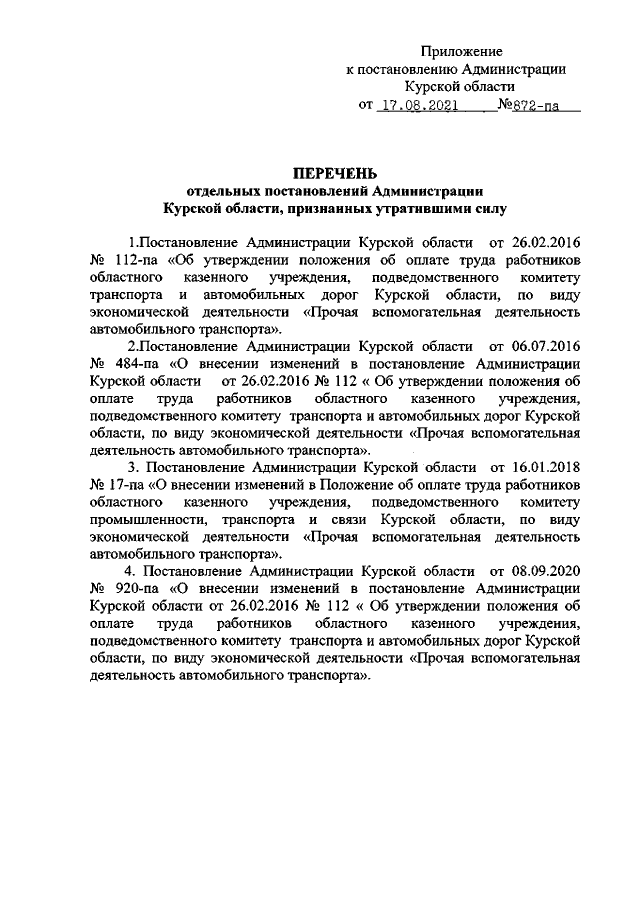 Приложение
к постановлению Администрации
Курской области
от 17.08.2021 №872-па

ПЕРЕЧЕНЬ
отдельных постановлений Администрации
Курской области, признанных утратившими силу

1.Постановление Администрации Курской области от 26.02.2016 № 112-па «Об утверждении положения об оплате труда работников областного казенного учреждения, подведомственного комитету транспорта и автомобильных дорог Курской области, по виду экономической деятельности «Прочая вспомогательная деятельность автомобильного транспорта».

2.Постановление Администрации Курской области от 06.07.2016 № 484-па «О внесении изменений в постановление Администрации Курской области от 26.02.2016 № 112 « Об утверждении положения об оплате труда работников областного казенного учреждения, подведомственного комитету транспорта и автомобильных дорог Курской области, по виду экономической деятельности «Прочая вспомогательная деятельность автомобильного транспорта».

3. Постановление Администрации Курской области от 16.01.2018 № 17-па «О внесении изменений в Положение об оплате труда работников областного казенного учреждения, подведомственного комитету промышленности, транспорта и связи Курской области, по виду экономической деятельности «Прочая вспомогательная деятельность автомобильного транспорта».

4. Постановление Администрации Курской области от 08.09.2020 № 920-па «О внесении изменений в постановление Администрации Курской области от 26.02.2016 № 112 « Об утверждении положения об оплате труда работников областного казенного учреждения, подведомственного комитету транспорта и автомобильных дорог Курской области, по виду экономической деятельности «Прочая вспомогательная деятельность автомобильного транспорта».